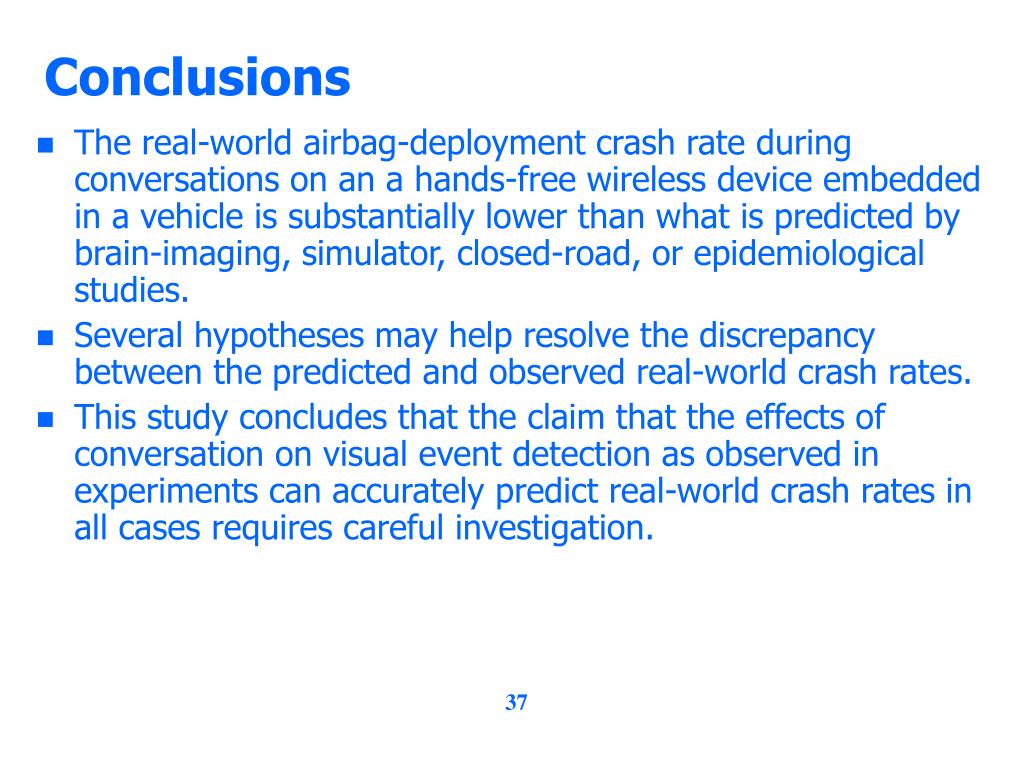 Conclusions

- The real-world airbag-deployment crash rate during conversations on an a hands-free wireless device embedded in a vehicle is substantially lower than what is predicted by brain-imaging, simulator, closed-road, or epidemiological studies.
- Several hypotheses may help resolve the discrepancy between the predicted and observed real-world crash rates.
- This study concludes that the claim that the effects of conversation on visual event detection as observed in experiments can accurately predict real-world crash rates in all cases requires careful investigation.

37